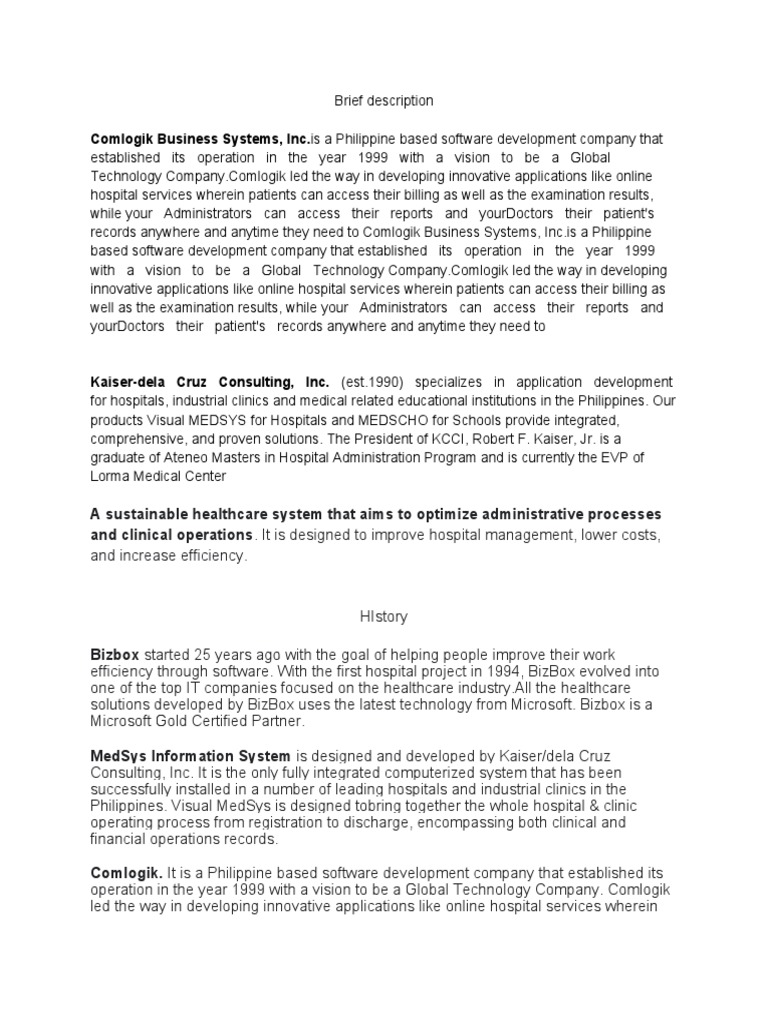 Brief description

Comlogik Business Systems, Inc.is a Philippine based software development company that established its operation in the year 1999 with a vision to be a Global Technology Company.Comlogik led the way in developing innovative applications like online hospital services wherein patients can access their billing as well as the examination results, while your Administrators can access their reports and yourDoctors their patient's records anywhere and anytime they need to Comlogik Business Systems, Inc.is a Philippine based software development company that established its operation in the year 1999 with a vision to be a Global Technology Company.Comlogik led the way in developing innovative applications like online hospital services wherein patients can access their billing as well as the examination results, while your Administrators can access their reports and yourDoctors their patient's records anywhere and anytime they need to

Kaiser-dela Cruz Consulting, Inc. (est.1990) specializes in application development for hospitals, industrial clinics and medical related educational institutions in the Philippines. Our products Visual MEDSYS for Hospitals and MEDSCHO for Schools provide integrated, comprehensive, and proven solutions. The President of KCCI, Robert F. Kaiser, Jr. is a graduate of Ateneo Masters in Hospital Administration Program and is currently the EVP of Lorma Medical Center

A sustainable healthcare system that aims to optimize administrative processes and clinical operations. It is designed to improve hospital management, lower costs, and increase efficiency.

HIstory

Bizbox started 25 years ago with the goal of helping people improve their work efficiency through software. With the first hospital project in 1994, BizBox evolved into one of the top IT companies focused on the healthcare industry.All the healthcare solutions developed by BizBox uses the latest technology from Microsoft. Bizbox is a Microsoft Gold Certified Partner.

MedSys Information System is designed and developed by Kaiser/dela Cruz Consulting, Inc. It is the only fully integrated computerized system that has been successfully installed in a number of leading hospitals and industrial clinics in the Philippines. Visual MedSys is designed tobring together the whole hospital & clinic operating process from registration to discharge, encompassing both clinical and financial operations records.

Comlogik. It is a Philippine based software development company that established its operation in the year 1999 with a vision to be a Global Technology Company. Comlogik led the way in developing innovative applications like online hospital services wherein